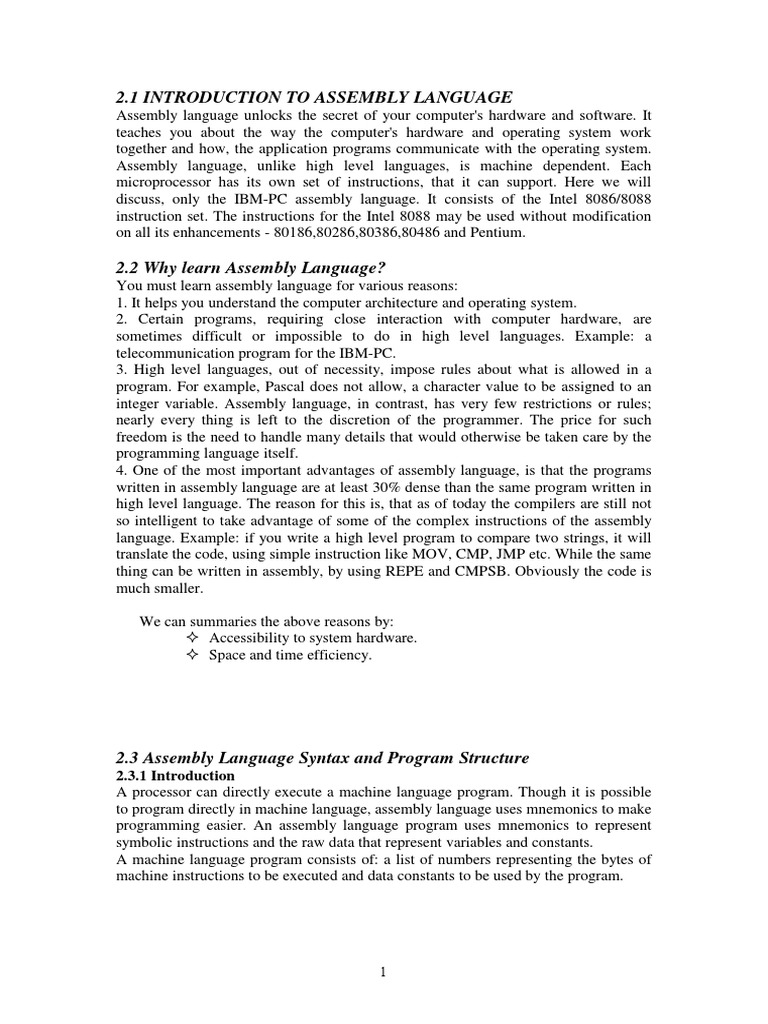 2.1 INTRODUCTION TO ASSEMBLY LANGUAGE
Assembly language unlocks the secret of your computer's hardware and software. It teaches you about the way the computer's hardware and operating system work together and how, the application programs communicate with the operating system. Assembly language, unlike high level languages, is machine dependent. Each microprocessor has its own set of instructions, that it can support. Here we will discuss, only the IBM-PC assembly language. It consists of the Intel 8086/8088 instruction set. The instructions for the Intel 8088 may be used without modification on all its enhancements - 80186,80286,80386,80486 and Pentium.

2.2 Why learn Assembly Language?
You must learn assembly language for various reasons:
1. It helps you understand the computer architecture and operating system.
2. Certain programs, requiring close interaction with computer hardware, are sometimes difficult or impossible to do in high level languages. Example: a telecommunication program for the IBM-PC.
3. High level languages, out of necessity, impose rules about what is allowed in a program. For example, Pascal does not allow, a character value to be assigned to an integer variable. Assembly language, in contrast, has very few restrictions or rules; nearly every thing is left to the discretion of the programmer. The price for such freedom is the need to handle many details that would otherwise be taken care by the programming language itself.
4. One of the most important advantages of assembly language, is that the programs written in assembly language are at least 30% dense than the same program written in high level language. The reason for this is, that as of today the compilers are still not so intelligent to take advantage of some of the complex instructions of the assembly language. Example: if you write a high level program to compare two strings, it will translate the code, using simple instruction like MOV, CMP, JMP etc. While the same thing can be written in assembly, by using REPE and CMPSB. Obviously the code is much smaller.

We can summaries the above reasons by:
✧ Accessibility to system hardware.
✧ Space and time efficiency.

2.3 Assembly Language Syntax and Program Structure
2.3.1 Introduction
A processor can directly execute a machine language program. Though it is possible to program directly in machine language, assembly language uses mnemonics to make programming easier. An assembly language program uses mnemonics to represent symbolic instructions and the raw data that represent variables and constants.
A machine language program consists of: a list of numbers representing the bytes of machine instructions to be executed and data constants to be used by the program.

1